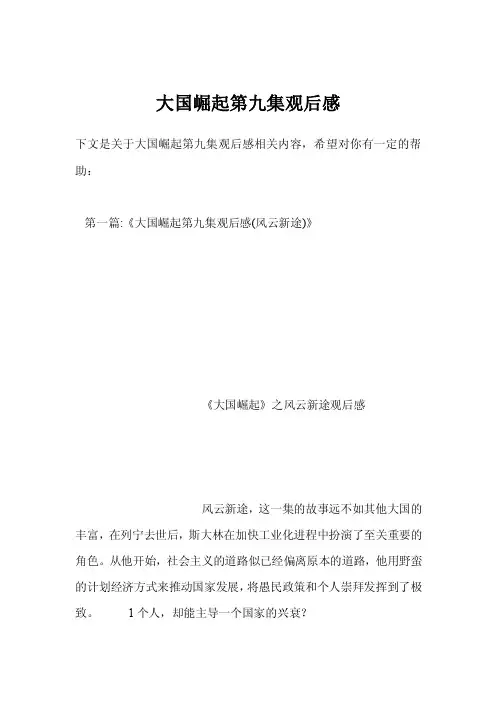 大国崛起第九集观后感

下文是关于大国崛起第九集观后感相关内容，希望对你有一定的帮助：

第一篇:《大国崛起第九集观后感(风云新途)》

《大国崛起》之风云新途观后感

风云新途，这一集的故事远不如其他大国的丰富，在列宁去世后，斯大林在加快工业化进程中扮演了至关重要的角色。从他开始，社会主义的道路似已经偏离原本的道路，他用野蛮的计划经济方式来推动国家发展，将愚民政策和个人崇拜发挥到了极致。 1个人，却能主导一个国家的兴衰？